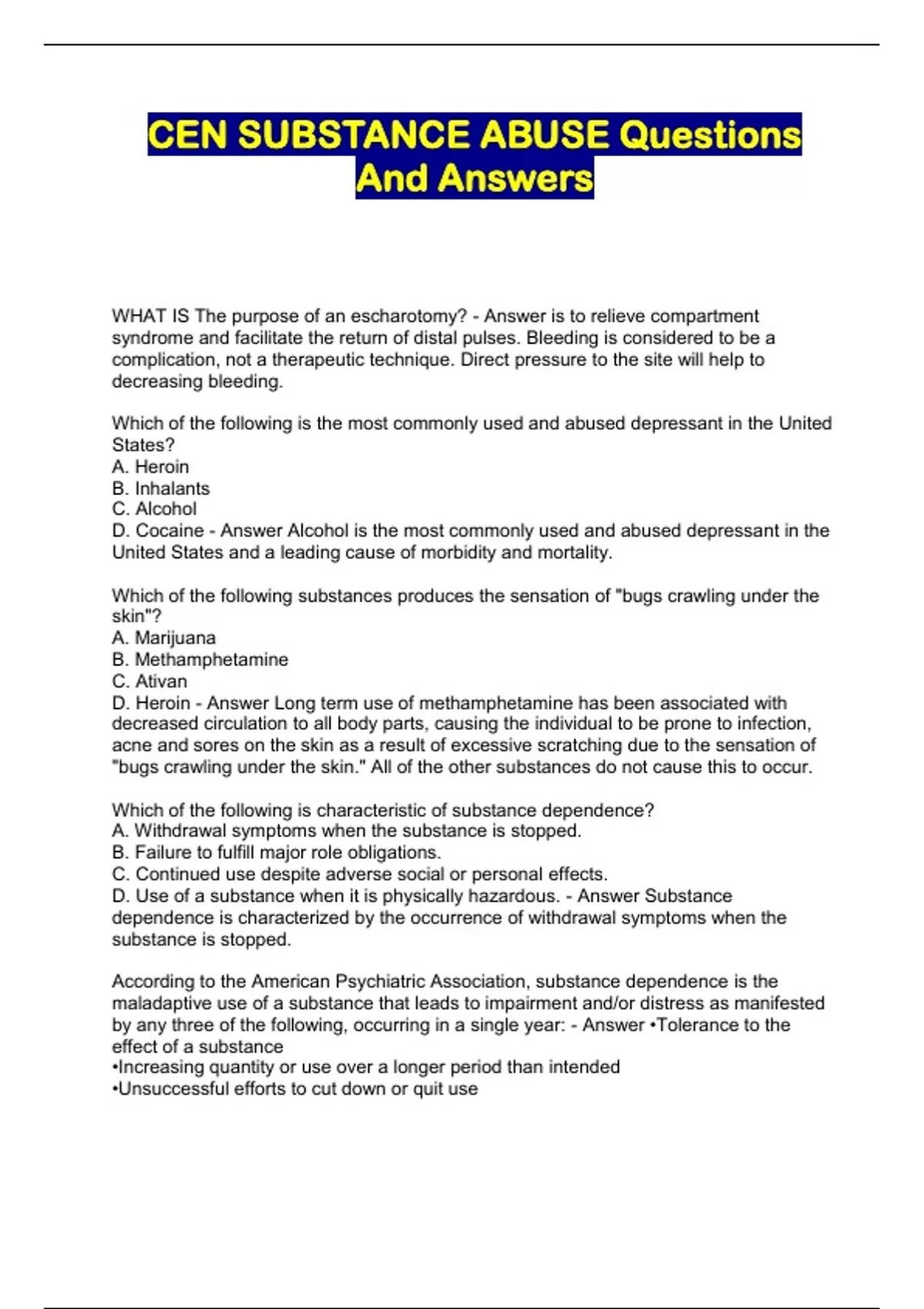 CEN SUBSTANCE ABUSE Questions And Answers

WHAT IS The purpose of an escharotomy? - Answer is to relieve compartment syndrome and facilitate the return of distal pulses. Bleeding is considered to be a complication, not a therapeutic technique. Direct pressure to the site will help to decreasing bleeding.

Which of the following is the most commonly used and abused depressant in the United States?
A. Heroin
B. Inhalants
C. Alcohol
D. Cocaine - Answer Alcohol is the most commonly used and abused depressant in the United States and a leading cause of morbidity and mortality.

Which of the following substances produces the sensation of "bugs crawling under the skin"?
A. Marijuana
B. Methamphetamine
C. Ativan
D. Heroin - Answer Long term use of methamphetamine has been associated with decreased circulation to all body parts, causing the individual to be prone to infection, acne and sores on the skin as a result of excessive scratching due to the sensation of "bugs crawling under the skin." All of the other substances do not cause this to occur.

Which of the following is characteristic of substance dependence?
A. Withdrawal symptoms when the substance is stopped.
B. Failure to fulfill major role obligations.
C. Continued use despite adverse social or personal effects.
D. Use of a substance when it is physically hazardous. - Answer Substance dependence is characterized by the occurrence of withdrawal symptoms when the substance is stopped.

According to the American Psychiatric Association, substance dependence is the maladaptive use of a substance that leads to impairment and/or distress as manifested by any three of the following, occurring in a single year: - Answer •Tolerance to the effect of a substance
•Increasing quantity or use over a longer period than intended
•Unsuccessful efforts to cut down or quit use